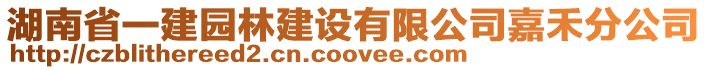 湖南省一建园林建设有限公司嘉禾分公司
http://czblithereed2.cn.coovee.com